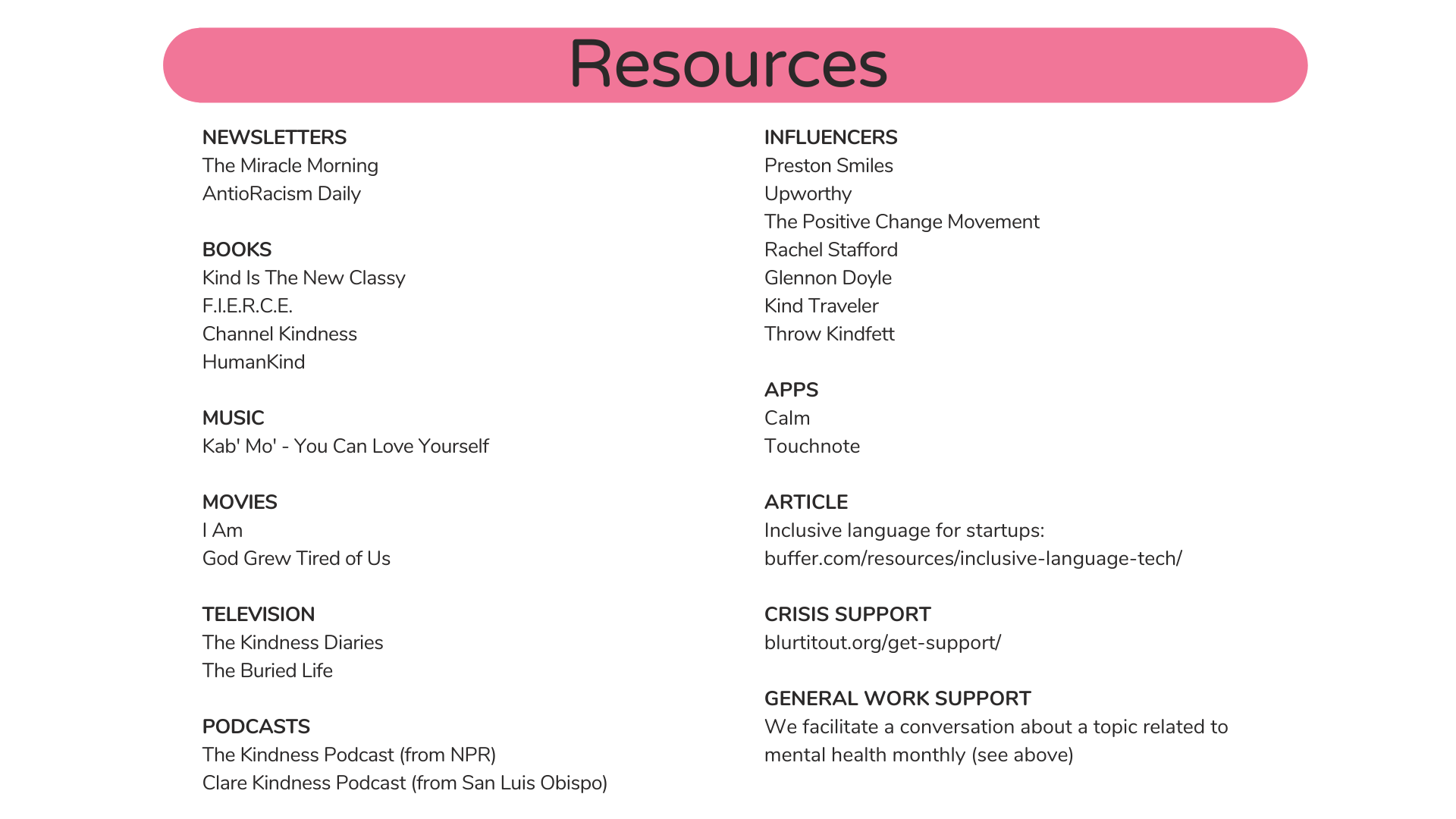 Resources

NEWSLETTERS
The Miracle Morning
AntioRacism Daily

BOOKS
Kind Is The New Classy
F.I.E.R.C.E.
Channel Kindness
HumanKind

MUSIC
Kab' Mo' - You Can Love Yourself

MOVIES
I Am
God Grew Tired of Us

TELEVISION
The Kindness Diaries
The Buried Life

PODCASTS
The Kindness Podcast (from NPR)
Clare Kindness Podcast (from San Luis Obispo)

INFLUENCERS
Preston Smiles
Upworthy
The Positive Change Movement
Rachel Stafford
Glennon Doyle
Kind Traveler
Throw Kindfett

APPS
Calm
Touchnote

ARTICLE
Inclusive language for startups:
buffer.com/resources/inclusive-language-tech/

CRISIS SUPPORT
blurtitout.org/get-support/

GENERAL WORK SUPPORT
We facilitate a conversation about a topic related to mental health monthly (see above)